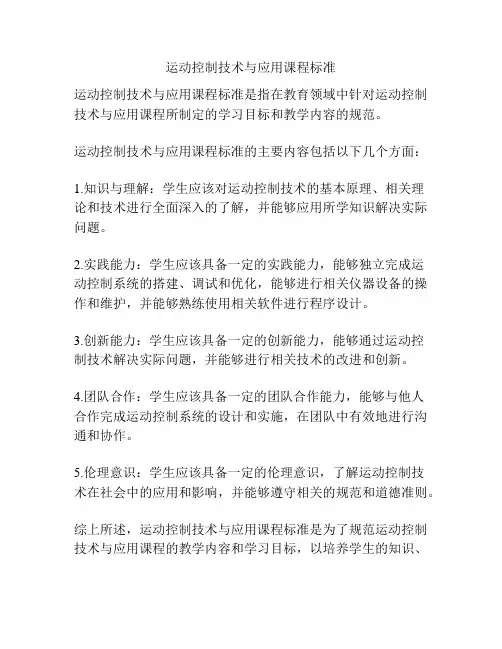 运动控制技术与应用课程标准

运动控制技术与应用课程标准是指在教育领域中针对运动控制技术与应用课程所制定的学习目标和教学内容的规范。

运动控制技术与应用课程标准的主要内容包括以下几个方面：

1.知识与理解：学生应该对运动控制技术的基本原理、相关理论和技术进行全面深入的了解，并能够应用所学知识解决实际问题。

2.实践能力：学生应该具备一定的实践能力，能够独立完成运动控制系统的搭建、调试和优化，能够进行相关仪器设备的操作和维护，并能够熟练使用相关软件进行程序设计。

3.创新能力：学生应该具备一定的创新能力，能够通过运动控制技术解决实际问题，并能够进行相关技术的改进和创新。

4.团队合作：学生应该具备一定的团队合作能力，能够与他人合作完成运动控制系统的设计和实施，在团队中有效地进行沟通和协作。

5.伦理意识：学生应该具备一定的伦理意识，了解运动控制技术在社会中的应用和影响，并能够遵守相关的规范和道德准则。

综上所述，运动控制技术与应用课程标准是为了规范运动控制技术与应用课程的教学内容和学习目标，以培养学生的知识、